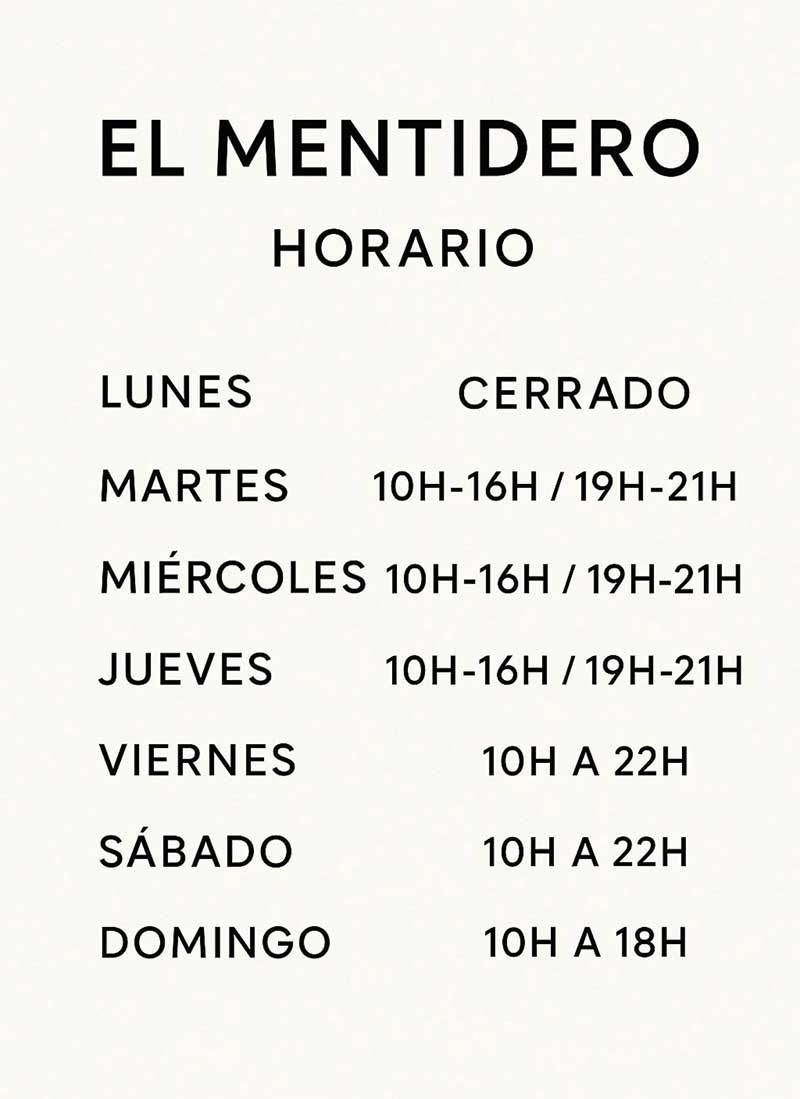 EL MENTIDERO
HORARIO

LUNES CERRADO
MARTES 10H-16H / 19H-21H
MIÉRCOLES 10H-16H / 19H-21H
JUEVES 10H-16H / 19H-21H
VIERNES 10H A 22H
SÁBADO 10H A 22H
DOMINGO 10H A 18H